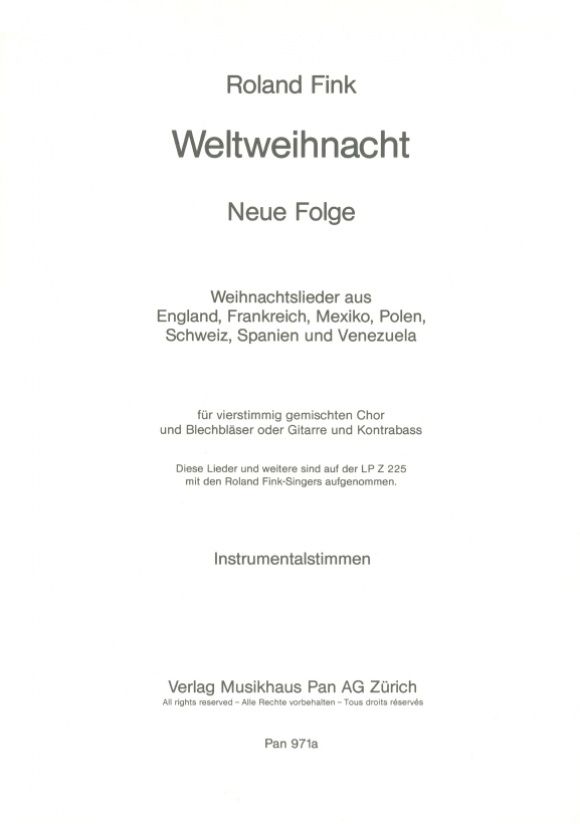 Roland Fink

Weltweihnacht

Neue Folge

Weihnachtslieder aus
England, Frankreich, Mexiko, Polen,
Schweiz, Spanien und Venezuela

für vierstimmig gemischten Chor
und Blechbläser oder Gitarre und Kontrabass

Diese Lieder und weitere sind auf der LP Z 225
mit den Roland Fink-Singers aufgenommen.

Instrumentalstimmen

Verlag Musikhaus Pan AG Zürich
All rights reserved - Alle Rechte vorbehalten - Tous droits réservés

Pan 971a